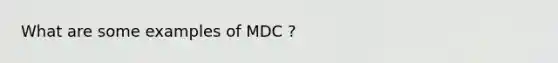 What are some examples of MDC ?